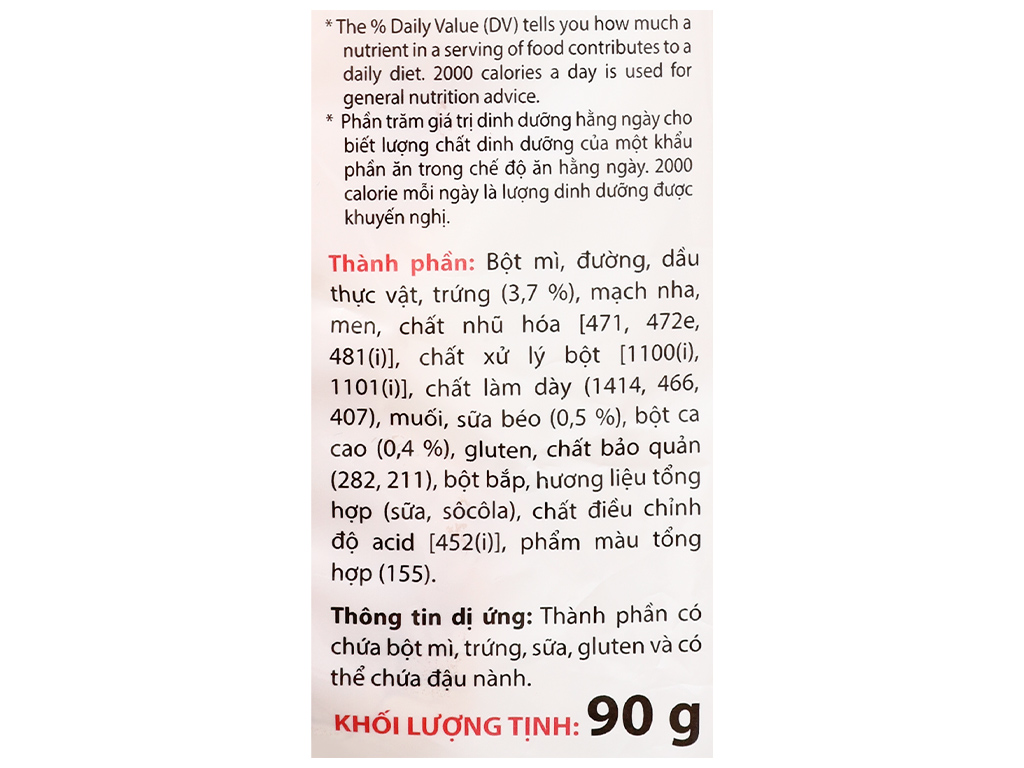 * The % Daily Value (DV) tells you how much a nutrient in a serving of food contributes to a daily diet. 2000 calories a day is used for general nutrition advice.

* Phần trăm giá trị dinh dưỡng hằng ngày cho biết lượng chất dinh dưỡng của một khẩu phần ăn trong chế độ ăn hằng ngày. 2000 calorie mỗi ngày là lượng dinh dưỡng được khuyến nghị.

Thành phần: Bột mì, đường, dầu thực vật, trứng (3,7 %), mạch nha, men, chất nhũ hóa [471, 472e, 481(i)], chất xử lý bột [1100(i), 1101(i)], chất làm dày (1414, 466, 407), muối, sữa béo (0,5 %), bột ca cao (0,4 %), gluten, chất bảo quản (282, 211), bột bắp, hương liệu tổng hợp (sữa, sôcôla), chất điều chỉnh độ acid [452(i)], phẩm màu tổng hợp (155).

Thông tin dị ứng: Thành phần có chứa bột mì, trứng, sữa, gluten và có thể chứa đậu nành.

KHỐI LƯỢNG TỊNH: 90 g